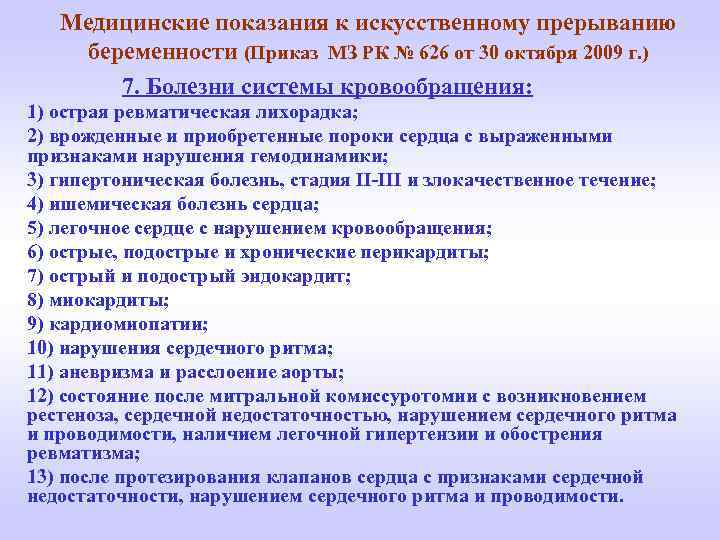 Медицинские показания к искусственному прерыванию беременности (Приказ МЗ РК № 626 от 30 октября 2009 г.)

7. Болезни системы кровообращения:

1) острая ревматическая лихорадка;

2) врожденные и приобретенные пороки сердца с выраженными признаками нарушения гемодинамики;

3) гипертоническая болезнь, стадия II-III и злокачественное течение;

4) ишемическая болезнь сердца;

5) легочное сердце с нарушением кровообращения;

6) острые, подострые и хронические перикардиты;

7) острый и подострый эндокардит;

8) миокардиты;

9) кардиомиопатии;

10) нарушения сердечного ритма;

11) аневризма и расслоение аорты;

12) состояние после митральной комиссуротомии с возникновением рестеноза, сердечной недостаточностью, нарушением сердечного ритма и проводимости, наличием легочной гипертензии и обострения ревматизма;

13) после протезирования клапанов сердца с признаками сердечной недостаточности, нарушением сердечного ритма и проводимости.